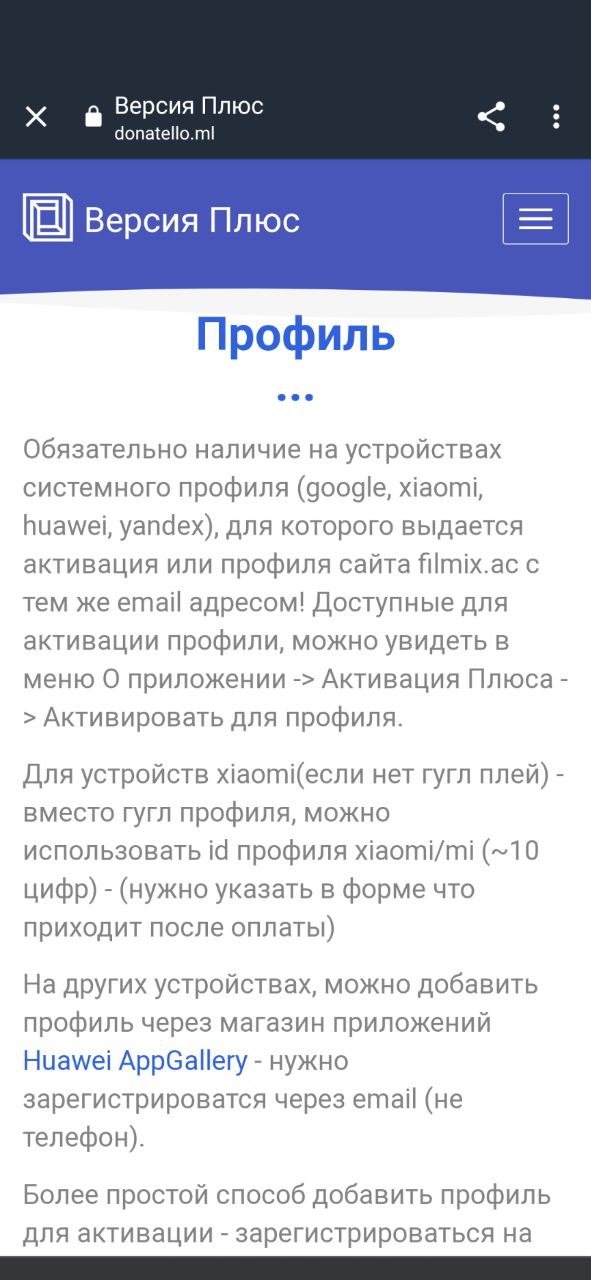 Версия Плюс
donatello.ml

Версия Плюс

Профиль

Обязательно наличие на устройствах системного профиля (google, xiaomi, huawei, yandex), для которого выдается активация или профиля сайта filmix.ac с тем же email адресом! Доступные для активации профили, можно увидеть в меню О приложении -> Активация Плюса -> Активировать для профиля.

Для устройств xiaomi(если нет гугл плей) - вместо гугл профиля, можно использовать id профиля xiaomi/mi (~10 цифр) - (нужно указать в форме что приходит после оплаты)

На других устройствах, можно добавить профиль через магазин приложений Huawei AppGallery - нужно зарегистрироватся через email (не телефон).

Более простой способ добавить профиль для активации - зарегистрироваться на